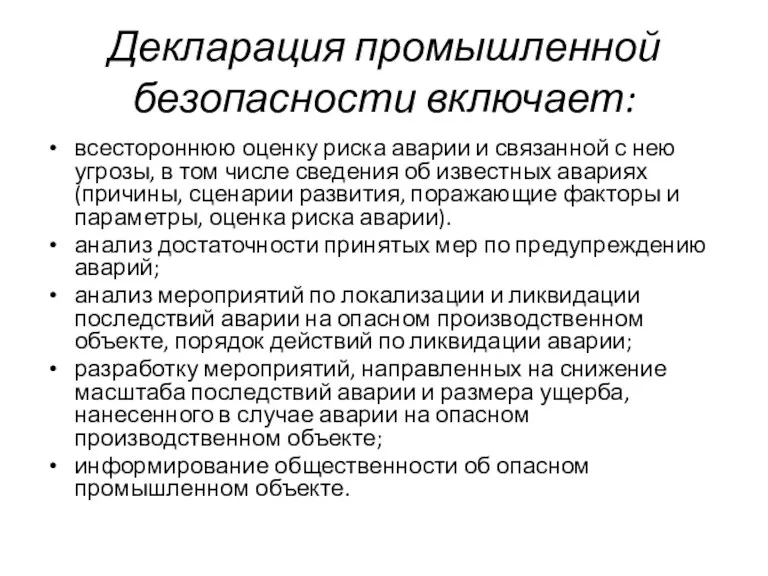 Декларация промышленной безопасности включает:

• всестороннюю оценку риска аварии и связанной с нею угрозы, в том числе сведения об известных авариях (причины, сценарии развития, поражающие факторы и параметры, оценка риска аварии).
• анализ достаточности принятых мер по предупреждению аварий;
• анализ мероприятий по локализации и ликвидации последствий аварии на опасном производственном объекте, порядок действий по ликвидации аварии;
• разработку мероприятий, направленных на снижение масштаба последствий аварии и размера ущерба, нанесенного в случае аварии на опасном производственном объекте;
• информирование общественности об опасном промышленном объекте.